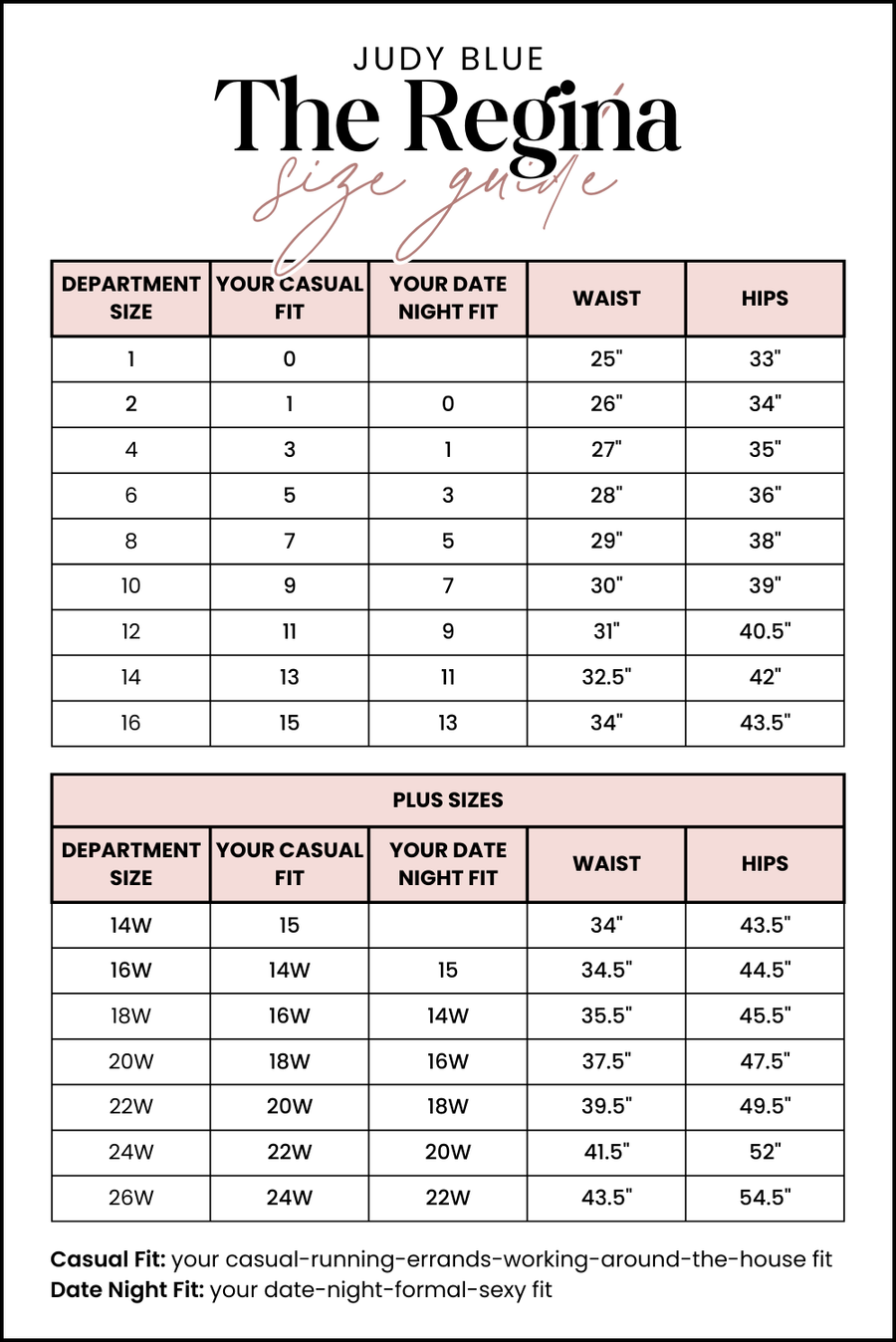 JUDY BLUE

The Regina

size guide

| DEPARTMENT SIZE | YOUR CASUAL FIT | YOUR DATE NIGHT FIT | WAIST | HIPS |
|---|---|---|---|---|
| 1 | 0 | | 25" | 33" |
| 2 | 1 | 0 | 26" | 34" |
| 4 | 3 | 1 | 27" | 35" |
| 6 | 5 | 3 | 28" | 36" |
| 8 | 7 | 5 | 29" | 38" |
| 10 | 9 | 7 | 30" | 39" |
| 12 | 11 | 9 | 31" | 40.5" |
| 14 | 13 | 11 | 32.5" | 42" |
| 16 | 15 | 13 | 34" | 43.5" |

PLUS SIZES

| DEPARTMENT SIZE | YOUR CASUAL FIT | YOUR DATE NIGHT FIT | WAIST | HIPS |
|---|---|---|---|---|
| 14W | 15 | | 34" | 43.5" |
| 16W | 14W | 15 | 34.5" | 44.5" |
| 18W | 16W | 14W | 35.5" | 45.5" |
| 20W | 18W | 16W | 37.5" | 47.5" |
| 22W | 20W | 18W | 39.5" | 49.5" |
| 24W | 22W | 20W | 41.5" | 52" |
| 26W | 24W | 22W | 43.5" | 54.5" |

Casual Fit: your casual-running-errands-working-around-the-house fit
Date Night Fit: your date-night-formal-sexy fit